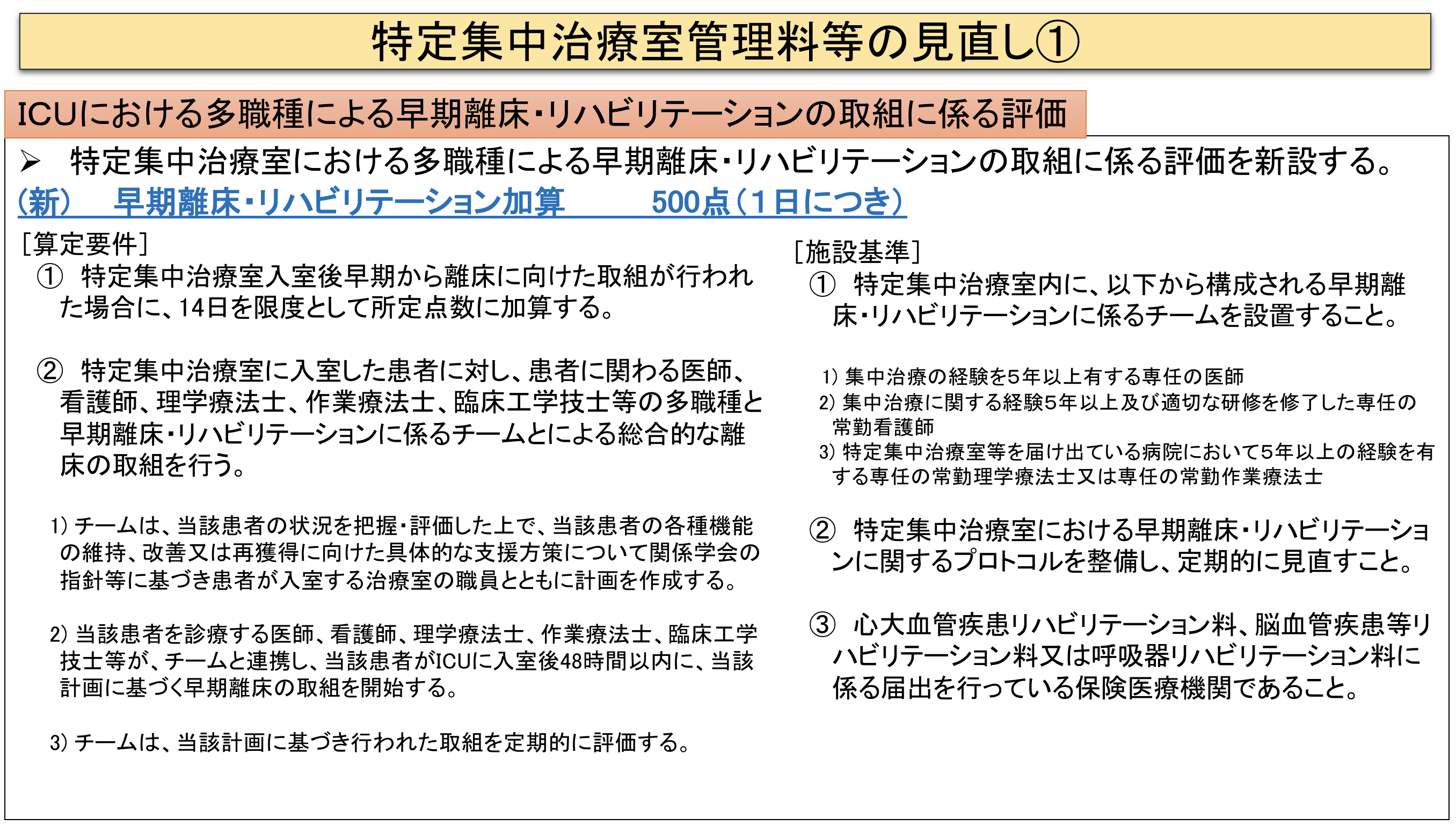 特定集中治療室管理料等の見直し①

ICUにおける多職種による早期離床・リハビリテーションの取組に係る評価

➢ 特定集中治療室における多職種による早期離床・リハビリテーションの取組に係る評価を新設する。

（新） 早期離床・リハビリテーション加算 500点（1日につき）

［算定要件］

① 特定集中治療室入室後早期から離床に向けた取組が行われた場合に、14日を限度として所定点数に加算する。

② 特定集中治療室に入室した患者に対し、患者に関わる医師、看護師、理学療法士、作業療法士、臨床工学技士等の多職種と早期離床・リハビリテーションに係るチームとによる総合的な離床の取組を行う。

1) チームは、当該患者の状況を把握・評価した上で、当該患者の各種機能の維持、改善又は再獲得に向けた具体的な支援方策について関係学会の指針等に基づき患者が入室する治療室の職員とともに計画を作成する。

2) 当該患者を診療する医師、看護師、理学療法士、作業療法士、臨床工学技士等が、チームと連携し、当該患者がICUに入室後48時間以内に、当該計画に基づく早期離床の取組を開始する。

3) チームは、当該計画に基づき行われた取組を定期的に評価する。

［施設基準］

① 特定集中治療室内に、以下から構成される早期離床・リハビリテーションに係るチームを設置すること。

1) 集中治療の経験を5年以上有する専任の医師
2) 集中治療に関する経験5年以上及び適切な研修を修了した専任の常勤看護師
3) 特定集中治療室等を届け出ている病院において5年以上の経験を有する専任の常勤理学療法士又は専任の常勤作業療法士

② 特定集中治療室における早期離床・リハビリテーションに関するプロトコルを整備し、定期的に見直すこと。

③ 心大血管疾患リハビリテーション料、脳血管疾患等リハビリテーション料又は呼吸器リハビリテーション料に係る届出を行っている保険医療機関であること。